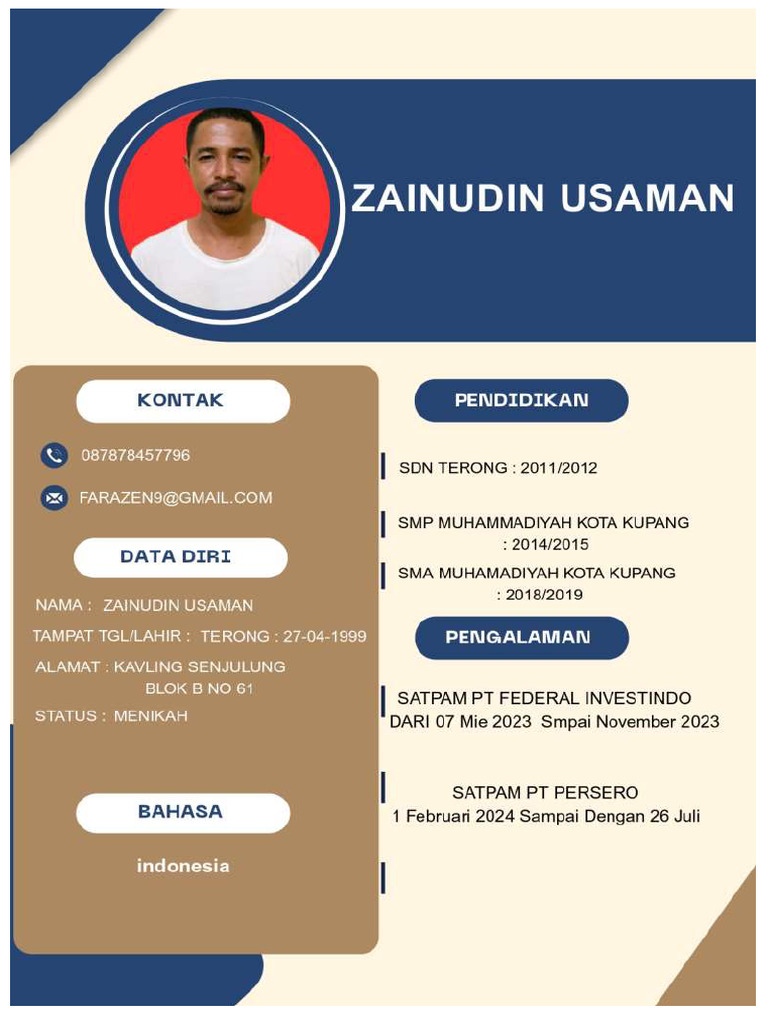 ZAINUDIN USAMAN

KONTAK

087878457796

FARAZEN9@GMAIL.COM

DATA DIRI

NAMA : ZAINUDIN USAMAN

TAMPAT TGL/LAHIR : TERONG : 27-04-1999

ALAMAT : KAVLING SENJULUNG BLOK B NO 61

STATUS : MENIKAH

BAHASA

indonesia

PENDIDIKAN

SDN TERONG : 2011/2012

SMP MUHAMMADIYAH KOTA KUPANG : 2014/2015

SMA MUHAMADIYAH KOTA KUPANG : 2018/2019

PENGALAMAN

SATPAM PT FEDERAL INVESTINDO DARI 07 Mie 2023 Smpai November 2023

SATPAM PT PERSERO 1 Februari 2024 Sampai Dengan 26 Juli